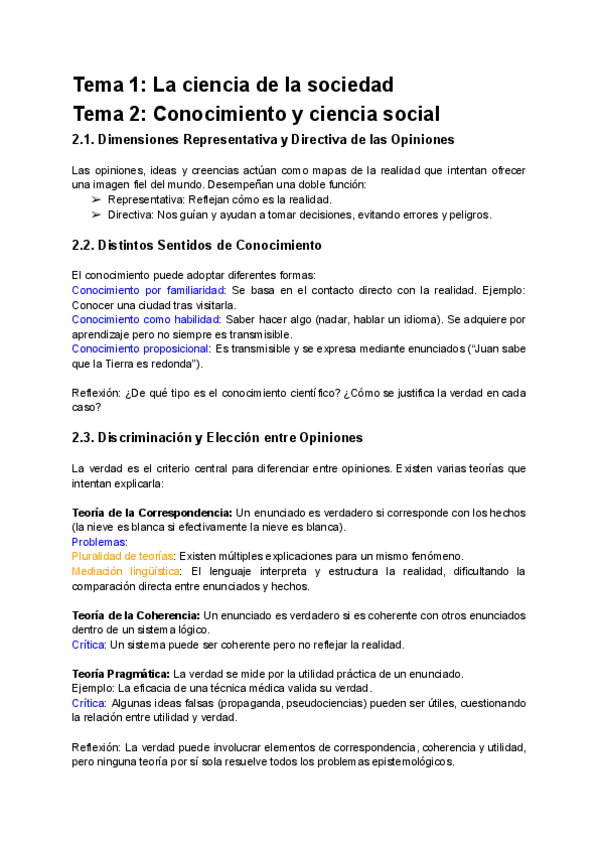 Tema 1: La ciencia de la sociedad
Tema 2: Conocimiento y ciencia social

2.1. Dimensiones Representativa y Directiva de las Opiniones

Las opiniones, ideas y creencias actúan como mapas de la realidad que intentan ofrecer una imagen fiel del mundo. Desempeñan una doble función:
➢ Representativa: Reflejan cómo es la realidad.
➢ Directiva: Nos guían y ayudan a tomar decisiones, evitando errores y peligros.

2.2. Distintos Sentidos de Conocimiento

El conocimiento puede adoptar diferentes formas:
Conocimiento por familiaridad: Se basa en el contacto directo con la realidad. Ejemplo: Conocer una ciudad tras visitarla.
Conocimiento como habilidad: Saber hacer algo (nadar, hablar un idioma). Se adquiere por aprendizaje pero no siempre es transmisible.
Conocimiento proposicional: Es transmisible y se expresa mediante enunciados ("Juan sabe que la Tierra es redonda").

Reflexión: ¿De qué tipo es el conocimiento científico? ¿Cómo se justifica la verdad en cada caso?

2.3. Discriminación y Elección entre Opiniones

La verdad es el criterio central para diferenciar entre opiniones. Existen varias teorías que intentan explicarla:

Teoría de la Correspondencia: Un enunciado es verdadero si corresponde con los hechos (la nieve es blanca si efectivamente la nieve es blanca).
Problemas:
Pluralidad de teorías: Existen múltiples explicaciones para un mismo fenómeno.
Mediación lingüística: El lenguaje interpreta y estructura la realidad, dificultando la comparación directa entre enunciados y hechos.

Teoría de la Coherencia: Un enunciado es verdadero si es coherente con otros enunciados dentro de un sistema lógico.
Crítica: Un sistema puede ser coherente pero no reflejar la realidad.

Teoría Pragmática: La verdad se mide por la utilidad práctica de un enunciado.
Ejemplo: La eficacia de una técnica médica valida su verdad.
Crítica: Algunas ideas falsas (propaganda, pseudociencias) pueden ser útiles, cuestionando la relación entre utilidad y verdad.

Reflexión: La verdad puede involucrar elementos de correspondencia, coherencia y utilidad, pero ninguna teoría por sí sola resuelve todos los problemas epistemológicos.